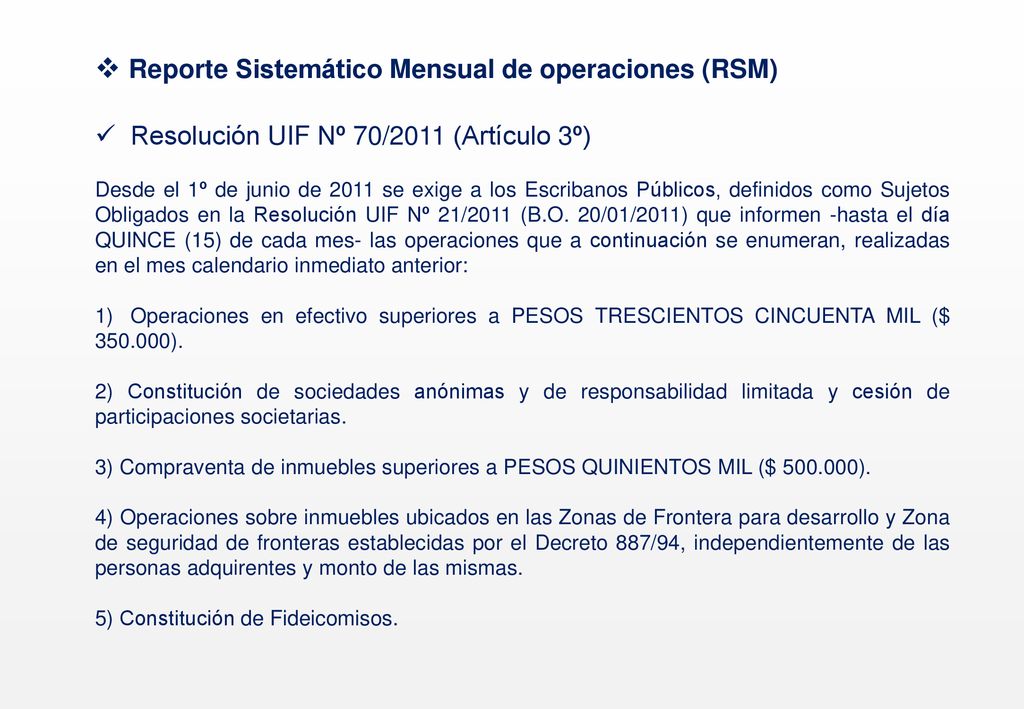 ❖ Reporte Sistemático Mensual de operaciones (RSM)

✓ Resolución UIF Nº 70/2011 (Artículo 3º)

Desde el 1º de junio de 2011 se exige a los Escribanos Públicos, definidos como Sujetos Obligados en la Resolución UIF Nº 21/2011 (B.O. 20/01/2011) que informen -hasta el día QUINCE (15) de cada mes- las operaciones que a continuación se enumeran, realizadas en el mes calendario inmediato anterior:

1) Operaciones en efectivo superiores a PESOS TRESCIENTOS CINCUENTA MIL ($ 350.000).

2) Constitución de sociedades anónimas y de responsabilidad limitada y cesión de participaciones societarias.

3) Compraventa de inmuebles superiores a PESOS QUINIENTOS MIL ($ 500.000).

4) Operaciones sobre inmuebles ubicados en las Zonas de Frontera para desarrollo y Zona de seguridad de fronteras establecidas por el Decreto 887/94, independientemente de las personas adquirentes y monto de las mismas.

5) Constitución de Fideicomisos.